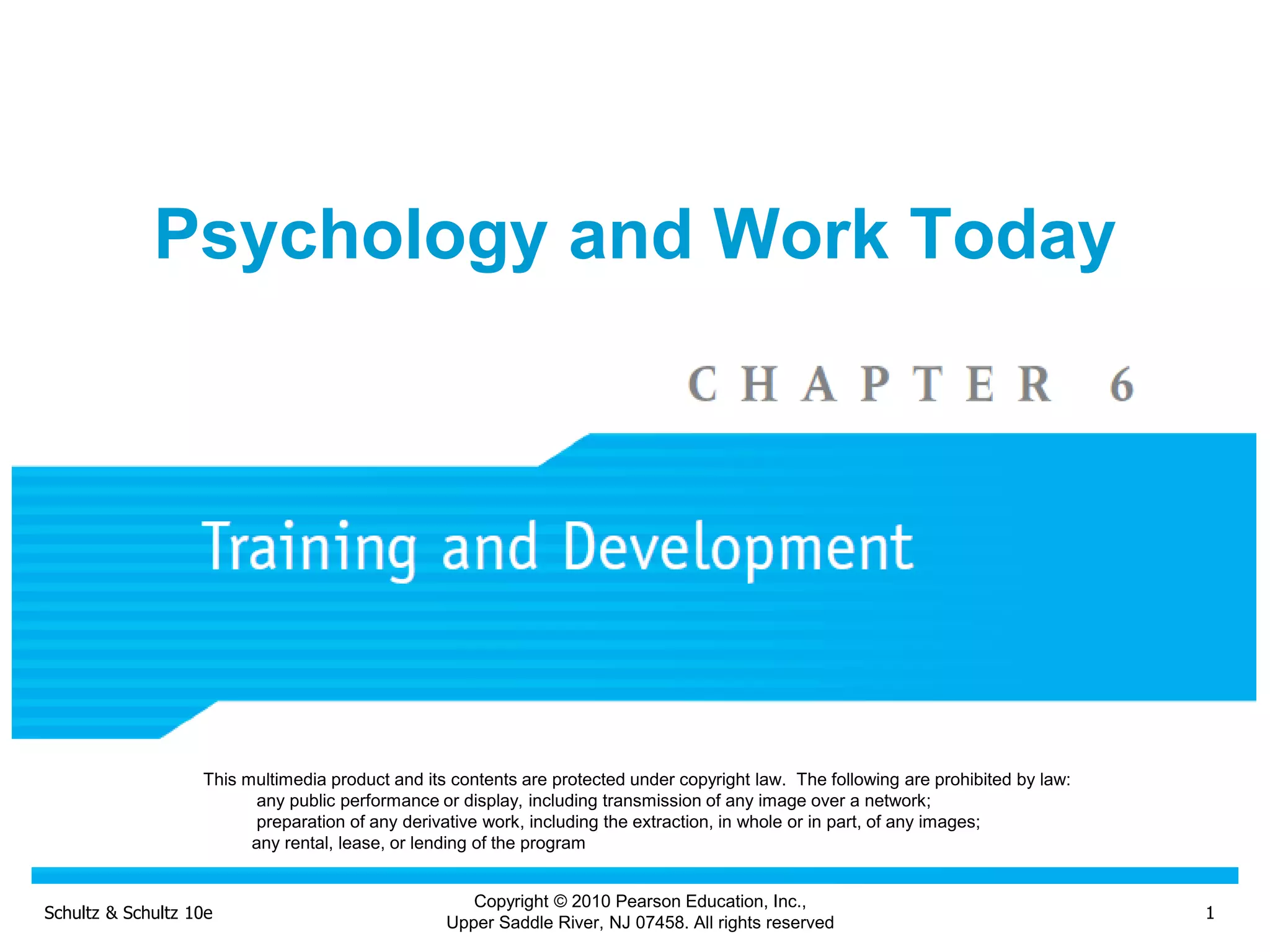 Psychology and Work Today

CHAPTER 6

Training and Development

This multimedia product and its contents are protected under copyright law. The following are prohibited by law:
any public performance or display, including transmission of any image over a network;
preparation of any derivative work, including the extraction, in whole or in part, of any images;
any rental, lease, or lending of the program

Schultz & Schultz 10e

Copyright © 2010 Pearson Education, Inc.,
Upper Saddle River, NJ 07458. All rights reserved

1